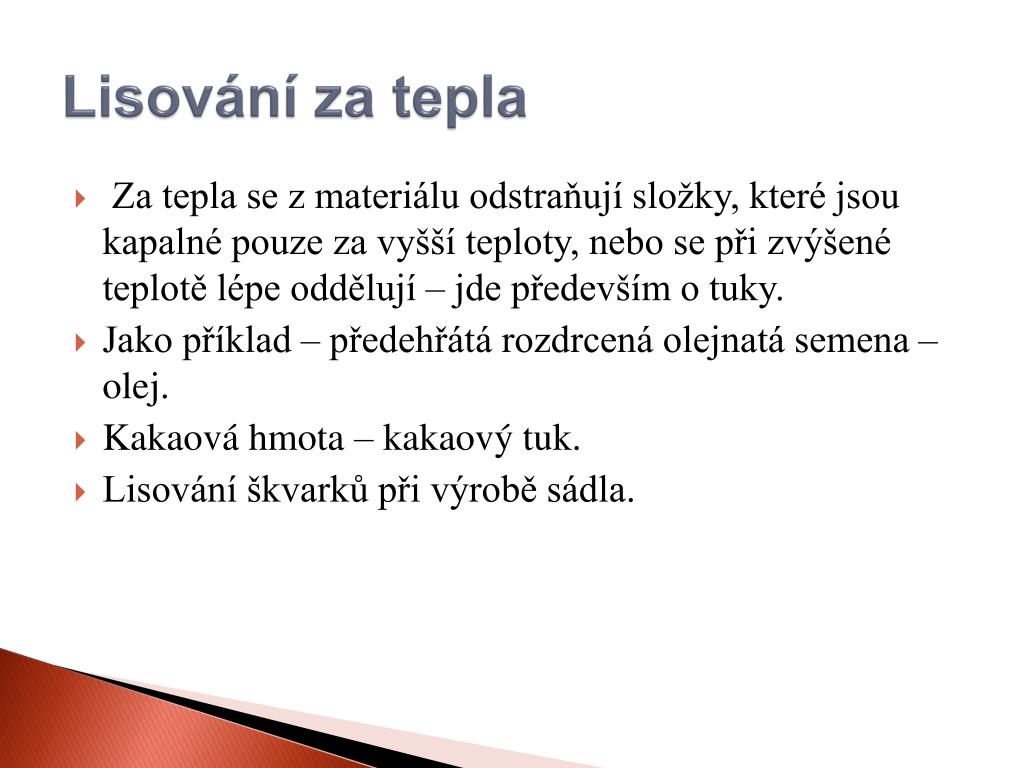 Lisování za tepla

Za tepla se z materiálu odstraňují složky, které jsou kapalné pouze za vyšší teploty, nebo se při zvýšené teplotě lépe oddělují – jde především o tuky.

Jako příklad – předehřátá rozdrcená olejnatá semena – olej.

Kakaová hmota – kakaový tuk.

Lisování škvarků při výrobě sádla.